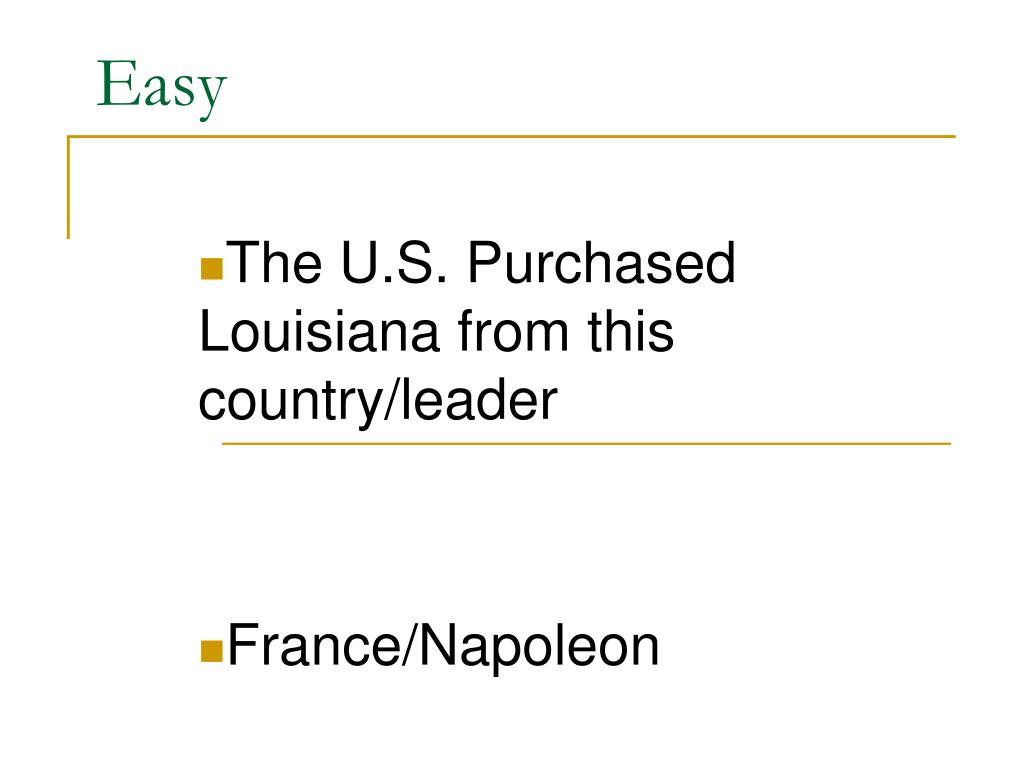 Easy

• The U.S. Purchased Louisiana from this country/leader

• France/Napoleon